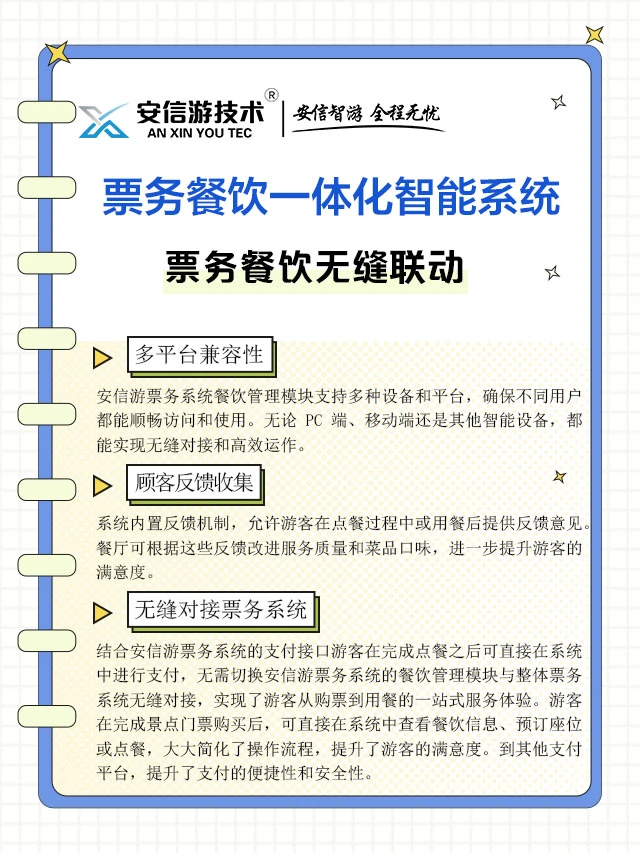 安信游技术®
AN XIN YOU TEC
安信智游 全程无忧

票务餐饮一体化智能系统

票务餐饮无缝联动

多平台兼容性

安信游票务系统餐饮管理模块支持多种设备和平台，确保不同用户都能顺畅访问和使用。无论 PC 端、移动端还是其他智能设备，都能实现无缝对接和高效运作。

顾客反馈收集

系统内置反馈机制，允许游客在点餐过程中或用餐后提供反馈意见。餐厅可根据这些反馈改进服务质量和菜品口味，进一步提升游客的满意度。

无缝对接票务系统

结合安信游票务系统的支付接口游客在完成点餐之后可直接在系统中进行支付，无需切换安信游票务系统的餐饮管理模块与整体票务系统无缝对接，实现了游客从购票到用餐的一站式服务体验。游客在完成景点门票购买后，可直接在系统中查看餐饮信息、预订座位或点餐，大大简化了操作流程，提升了游客的满意度。到其他支付平台，提升了支付的便捷性和安全性。